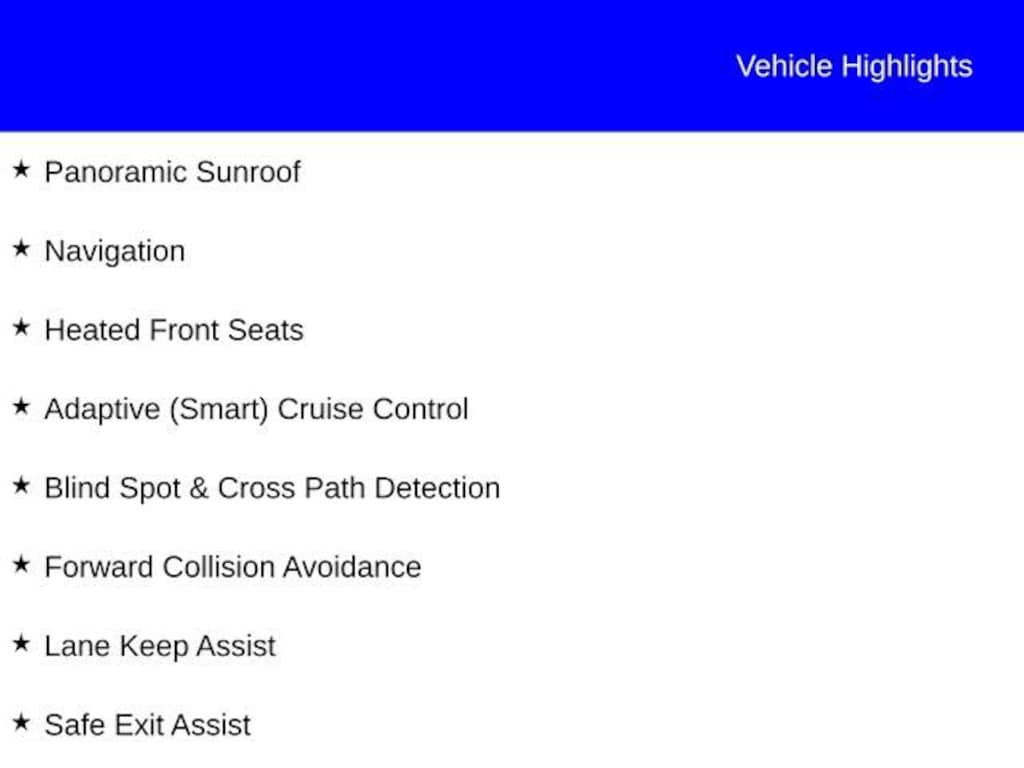 Vehicle Highlights

★ Panoramic Sunroof

★ Navigation

★ Heated Front Seats

★ Adaptive (Smart) Cruise Control

★ Blind Spot & Cross Path Detection

★ Forward Collision Avoidance

★ Lane Keep Assist

★ Safe Exit Assist